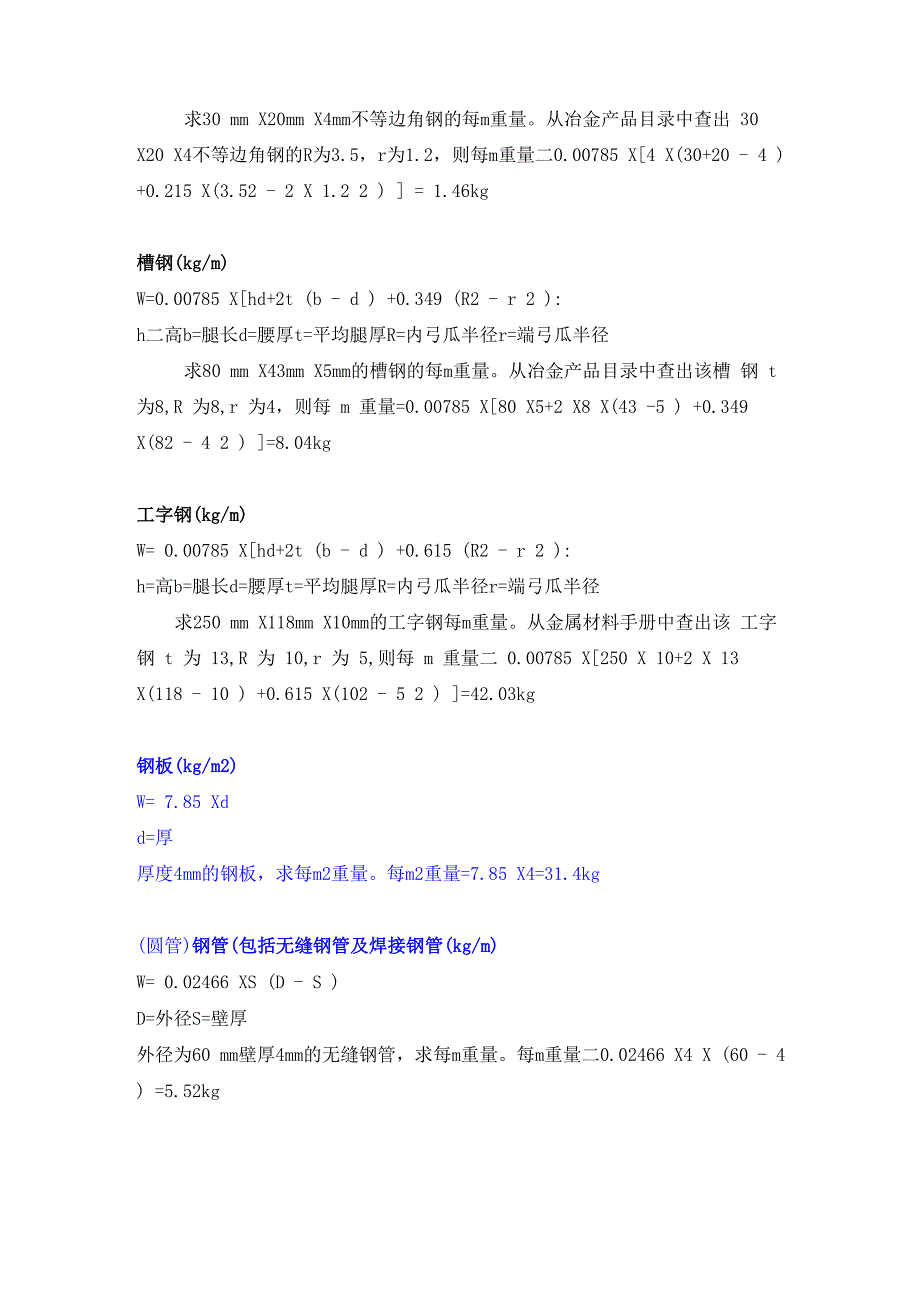 求30 mm X20mm X4mm不等边角钢的每m重量。从冶金产品目录中查出 30 X20 X4不等边角钢的R为3.5，r为1.2，则每m重量二0.00785 X[4 X(30+20 - 4 ) +0.215 X(3.52 - 2 X 1.2 2 ) ] = 1.46kg

槽钢(kg/m)
W=0.00785 X[hd+2t (b - d ) +0.349 (R2 - r 2 ):
h二高b=腿长d=腰厚t=平均腿厚R=内弓瓜半径r=端弓瓜半径
求80 mm X43mm X5mm的槽钢的每m重量。从冶金产品目录中查出该槽 钢 t 为8,R 为8,r 为4，则每 m 重量=0.00785 X[80 X5+2 X8 X(43 -5 ) +0.349 X(82 - 4 2 ) ]=8.04kg

工字钢(kg/m)
W= 0.00785 X[hd+2t (b - d ) +0.615 (R2 - r 2 ):
h=高b=腿长d=腰厚t=平均腿厚R=内弓瓜半径r=端弓瓜半径
求250 mm X118mm X10mm的工字钢每m重量。从金属材料手册中查出该 工字钢 t 为 13,R 为 10,r 为 5,则每 m 重量二 0.00785 X[250 X 10+2 X 13 X(118 - 10 ) +0.615 X(102 - 5 2 ) ]=42.03kg

钢板(kg/m2)
W= 7.85 Xd
d=厚
厚度4mm的钢板，求每m2重量。每m2重量=7.85 X4=31.4kg

(圆管)钢管(包括无缝钢管及焊接钢管(kg/m)
W= 0.02466 XS (D - S )
D=外径S=壁厚
外径为60 mm壁厚4mm的无缝钢管，求每m重量。每m重量二0.02466 X4 X (60 - 4 ) =5.52kg